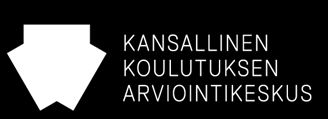 KANSALLINEN
KOULUTUKSEN
ARVIOINTIKESKUS